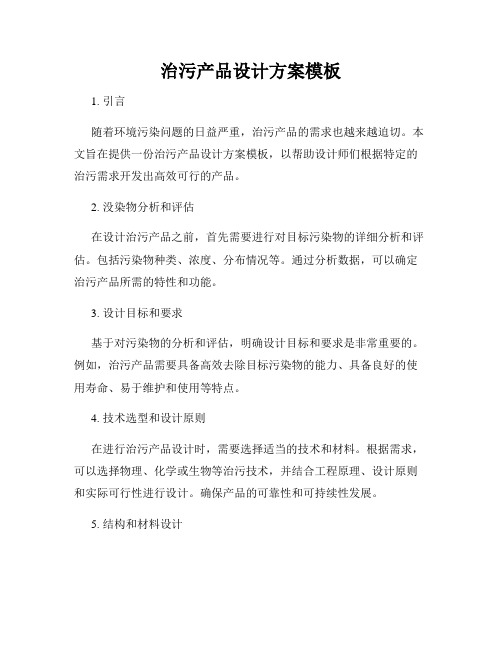 治污产品设计方案模板

1. 引言

随着环境污染问题的日益严重，治污产品的需求也越来越迫切。本文旨在提供一份治污产品设计方案模板，以帮助设计师们根据特定的治污需求开发出高效可行的产品。

2. 没染物分析和评估

在设计治污产品之前，首先需要进行对目标污染物的详细分析和评估。包括污染物种类、浓度、分布情况等。通过分析数据，可以确定治污产品所需的特性和功能。

3. 设计目标和要求

基于对污染物的分析和评估，明确设计目标和要求是非常重要的。例如，治污产品需要具备高效去除目标污染物的能力、具备良好的使用寿命、易于维护和使用等特点。

4. 技术选型和设计原则

在进行治污产品设计时，需要选择适当的技术和材料。根据需求，可以选择物理、化学或生物等治污技术，并结合工程原理、设计原则和实际可行性进行设计。确保产品的可靠性和可持续性发展。

5. 结构和材料设计